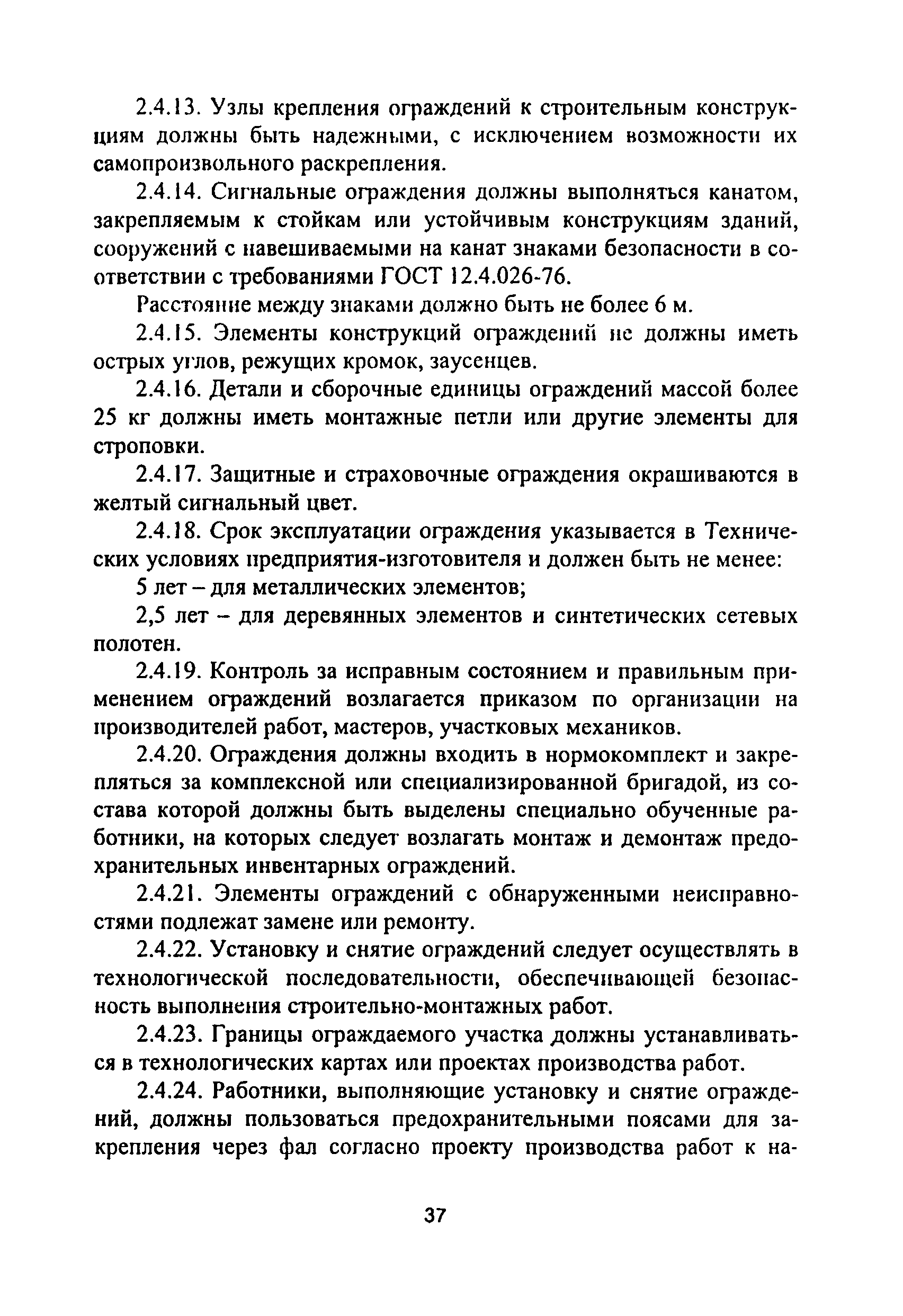 2.4.13. Узлы крепления ограждений к строительным конструкциям должны быть надежными, с исключением возможности их самопроизвольного раскрепления.

2.4.14. Сигнальные ограждения должны выполняться канатом, закрепляемым к стойкам или устойчивым конструкциям зданий, сооружений с навешиваемыми на канат знаками безопасности в соответствии с требованиями ГОСТ 12.4.026-76.

Расстояние между знаками должно быть не более 6 м.

2.4.15. Элементы конструкций ограждений не должны иметь острых углов, режущих кромок, заусенцев.

2.4.16. Детали и сборочные единицы ограждений массой более 25 кг должны иметь монтажные петли или другие элементы для строповки.

2.4.17. Защитные и страховочные ограждения окрашиваются в желтый сигнальный цвет.

2.4.18. Срок эксплуатации ограждения указывается в Технических условиях предприятия-изготовителя и должен быть не менее:

5 лет – для металлических элементов;

2,5 лет – для деревянных элементов и синтетических сетевых полотен.

2.4.19. Контроль за исправным состоянием и правильным применением ограждений возлагается приказом по организации на производителей работ, мастеров, участковых механиков.

2.4.20. Ограждения должны входить в нормокомплект и закрепляться за комплексной или специализированной бригадой, из состава которой должны быть выделены специально обученные работники, на которых следует возлагать монтаж и демонтаж предохранительных инвентарных ограждений.

2.4.21. Элементы ограждений с обнаруженными неисправностями подлежат замене или ремонту.

2.4.22. Установку и снятие ограждений следует осуществлять в технологической последовательности, обеспечивающей безопасность выполнения строительно-монтажных работ.

2.4.23. Границы ограждаемого участка должны устанавливаться в технологических картах или проектах производства работ.

2.4.24. Работники, выполняющие установку и снятие ограждений, должны пользоваться предохранительными поясами для закрепления через фал согласно проекту производства работ к на-

37